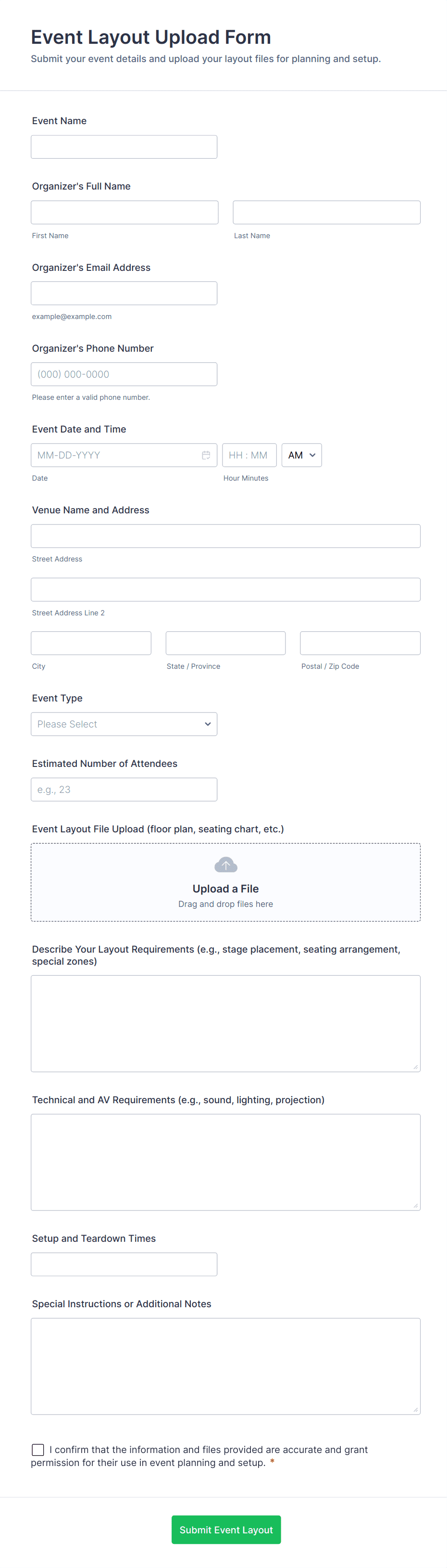 Event Layout Upload Form
Submit your event details and upload your layout files for planning and setup.

Event Name

Organizer's Full Name

First Name

Last Name

Organizer's Email Address

example@example.com

Organizer's Phone Number

(000) 000-0000

Please enter a valid phone number.

Event Date and Time

MM-DD-YYYY

HH : MM

AM

Date

Hour Minutes

Venue Name and Address

Street Address

Street Address Line 2

City

State / Province

Postal / Zip Code

Event Type

Please Select

Estimated Number of Attendees

e.g., 23

Event Layout File Upload (floor plan, seating chart, etc.)

Upload a File
Drag and drop files here

Describe Your Layout Requirements (e.g., stage placement, seating arrangement, special zones)

Technical and AV Requirements (e.g., sound, lighting, projection)

Setup and Teardown Times

Special Instructions or Additional Notes

I confirm that the information and files provided are accurate and grant permission for their use in event planning and setup. *

Submit Event Layout